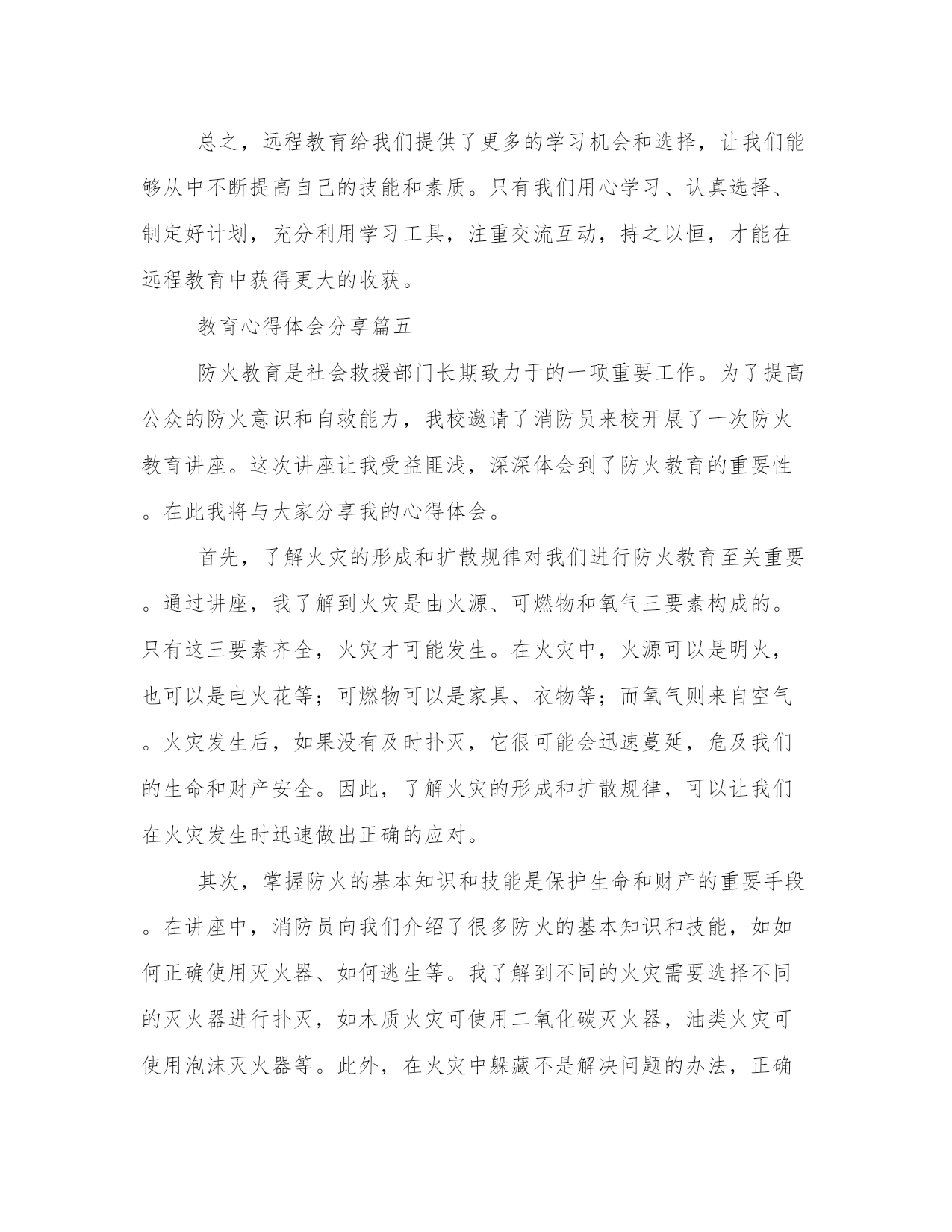 总之，远程教育给我们提供了更多的学习机会和选择，让我们能够从中不断提高自己的技能和素质。只有我们用心学习、认真选择、制定好计划，充分利用学习工具，注重交流互动，持之以恒，才能在远程教育中获得更大的收获。

教育心得体会分享篇五

防火教育是社会救援部门长期致力于的一项重要工作。为了提高公众的防火意识和自救能力，我校邀请了消防员来校开展了一次防火教育讲座。这次讲座让我受益匪浅，深深体会到了防火教育的重要性。在此我将与大家分享我的心得体会。

首先，了解火灾的形成和扩散规律对我们进行防火教育至关重要。通过讲座，我了解到火灾是由火源、可燃物和氧气三要素构成的。只有这三要素齐全，火灾才可能发生。在火灾中，火源可以是明火，也可以是电火花等；可燃物可以是家具、衣物等；而氧气则来自空气。火灾发生后，如果没有及时扑灭，它很可能会迅速蔓延，危及我们的生命和财产安全。因此，了解火灾的形成和扩散规律，可以让我们在火灾发生时迅速做出正确的应对。

其次，掌握防火的基本知识和技能是保护生命和财产的重要手段。在讲座中，消防员向我们介绍了很多防火的基本知识和技能，如如何正确使用灭火器、如何逃生等。我了解到不同的火灾需要选择不同的灭火器进行扑灭，如木质火灾可使用二氧化碳灭火器，油类火灾可使用泡沫灭火器等。此外，在火灾中躲藏不是解决问题的办法，正确